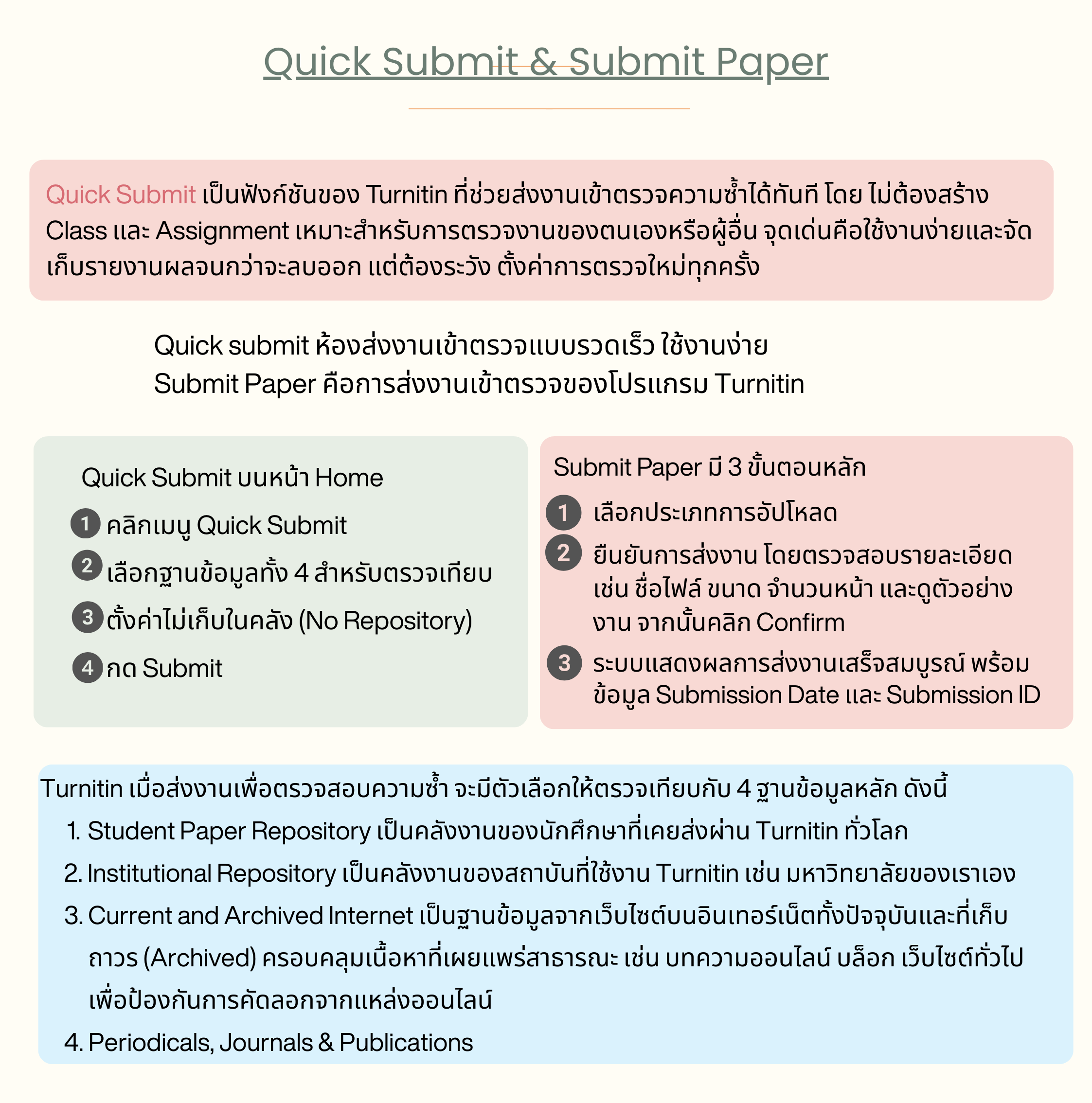 Quick Submit & Submit Paper

Quick Submit เป็นฟังก์ชันของ Turnitin ที่ช่วยส่งงานเข้าตรวจความซ้ำได้ทันที โดย ไม่ต้องสร้าง Class และ Assignment เหมาะสำหรับการตรวจงานของตนเองหรือผู้อื่น จุดเด่นคือใช้งานง่ายและจัดเก็บรายงานผลจนกว่าจะลบออก แต่ต้องระวัง ตั้งค่าการตรวจใหม่ทุกครั้ง

Quick submit ห้องส่งงานเข้าตรวจแบบรวดเร็ว ใช้งานง่าย
Submit Paper คือการส่งงานเข้าตรวจของโปรแกรม Turnitin

Quick Submit บนหน้า Home

1 คลิกเมนู Quick Submit
2 เลือกฐานข้อมูลทั้ง 4 สำหรับตรวจเทียบ
3 ตั้งค่าไม่เก็บในคลัง (No Repository)
4 กด Submit

Submit Paper มี 3 ขั้นตอนหลัก

1 เลือกประเภทการอัปโหลด
2 ยืนยันการส่งงาน โดยตรวจสอบรายละเอียด เช่น ชื่อไฟล์ ขนาด จำนวนหน้า และดูตัวอย่างงาน จากนั้นคลิก Confirm
3 ระบบแสดงผลการส่งงานเสร็จสมบูรณ์ พร้อมข้อมูล Submission Date และ Submission ID

Turnitin เมื่อส่งงานเพื่อตรวจสอบความซ้ำ จะมีตัวเลือกให้ตรวจเทียบกับ 4 ฐานข้อมูลหลัก ดังนี้
1. Student Paper Repository เป็นคลังงานของนักศึกษาที่เคยส่งผ่าน Turnitin ทั่วโลก
2. Institutional Repository เป็นคลังงานของสถาบันที่ใช้งาน Turnitin เช่น มหาวิทยาลัยของเราเอง
3. Current and Archived Internet เป็นฐานข้อมูลจากเว็บไซต์บนอินเทอร์เน็ตทั้งปัจจุบันและที่เก็บถาวร (Archived) ครอบคลุมเนื้อหาที่เผยแพร่สาธารณะ เช่น บทความออนไลน์ บล็อก เว็บไซต์ทั่วไป เพื่อป้องกันการคัดลอกจากแหล่งออนไลน์
4. Periodicals, Journals & Publications